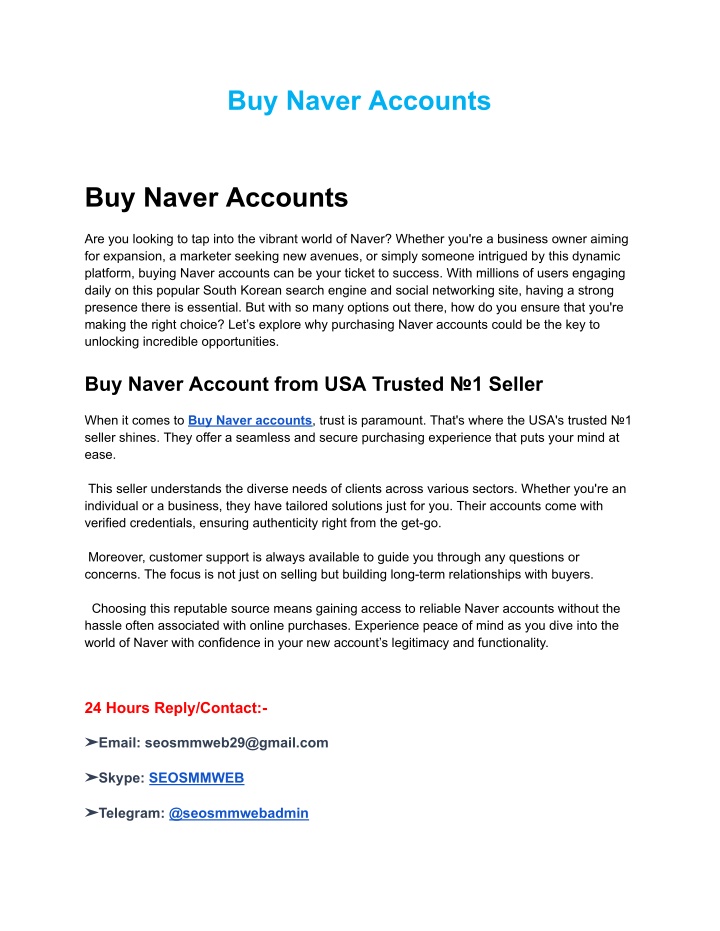 Buy Naver Accounts

Buy Naver Accounts

Are you looking to tap into the vibrant world of Naver? Whether you're a business owner aiming for expansion, a marketer seeking new avenues, or simply someone intrigued by this dynamic platform, buying Naver accounts can be your ticket to success. With millions of users engaging daily on this popular South Korean search engine and social networking site, having a strong presence there is essential. But with so many options out there, how do you ensure that you're making the right choice? Let's explore why purchasing Naver accounts could be the key to unlocking incredible opportunities.

Buy Naver Account from USA Trusted №1 Seller

When it comes to Buy Naver accounts, trust is paramount. That's where the USA's trusted №1 seller shines. They offer a seamless and secure purchasing experience that puts your mind at ease.

This seller understands the diverse needs of clients across various sectors. Whether you're an individual or a business, they have tailored solutions just for you. Their accounts come with verified credentials, ensuring authenticity right from the get-go.

Moreover, customer support is always available to guide you through any questions or concerns. The focus is not just on selling but building long-term relationships with buyers.

Choosing this reputable source means gaining access to reliable Naver accounts without the hassle often associated with online purchases. Experience peace of mind as you dive into the world of Naver with confidence in your new account's legitimacy and functionality.

24 Hours Reply/Contact:-

➤Email: seosmmweb29@gmail.com

➤Skype: SEOSMMWEB

➤Telegram: @seosmmwebadmin